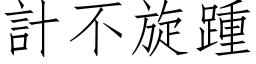 計不旋踵